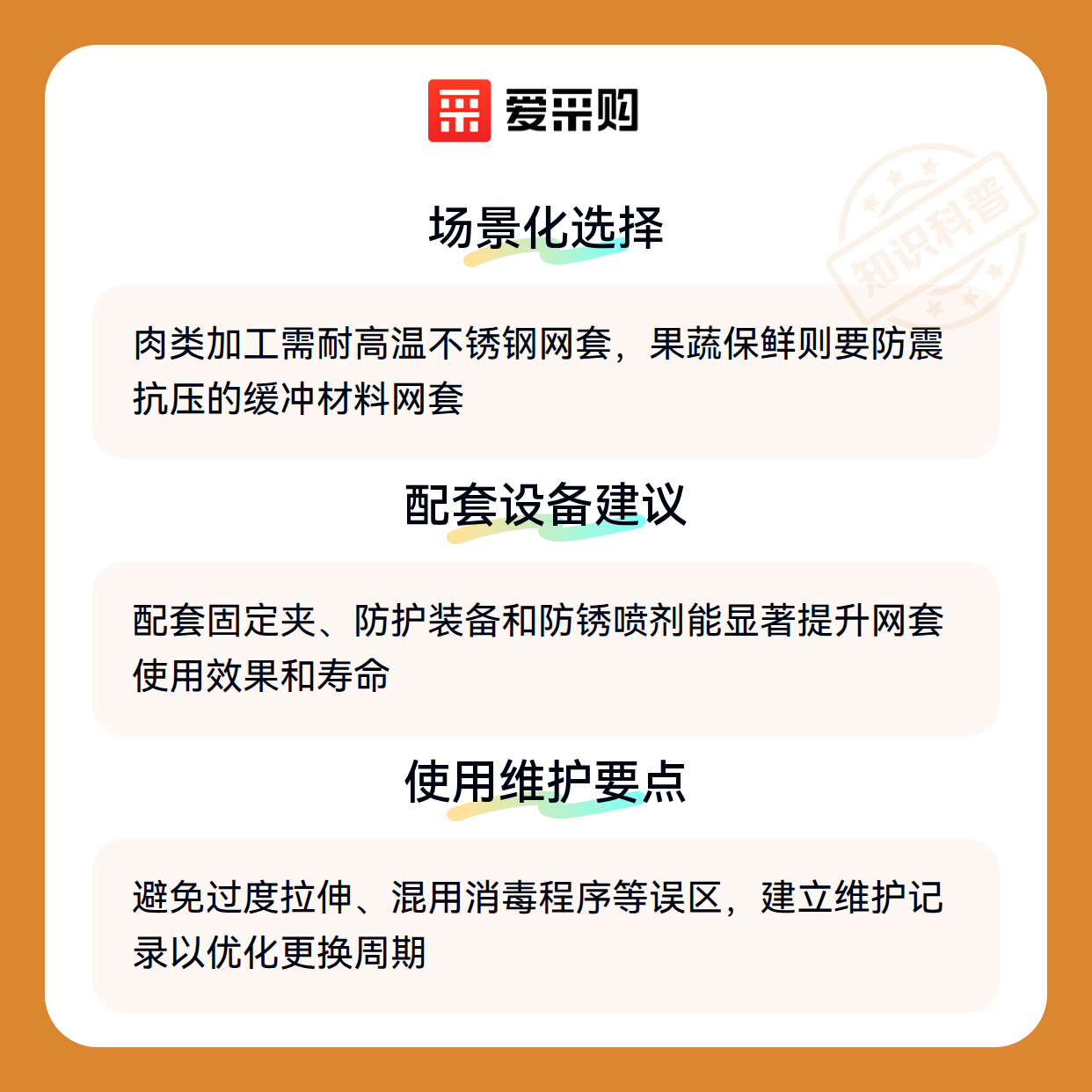 爱采购

场景化选择

肉类加工需耐高温不锈钢网套，果蔬保鲜则要防震抗压的缓冲材料网套

配套设备建议

配套固定夹、防护装备和防锈喷剂能显著提升网套使用效果和寿命

使用维护要点

避免过度拉伸、混用消毒程序等误区，建立维护记录以优化更换周期

知识科普